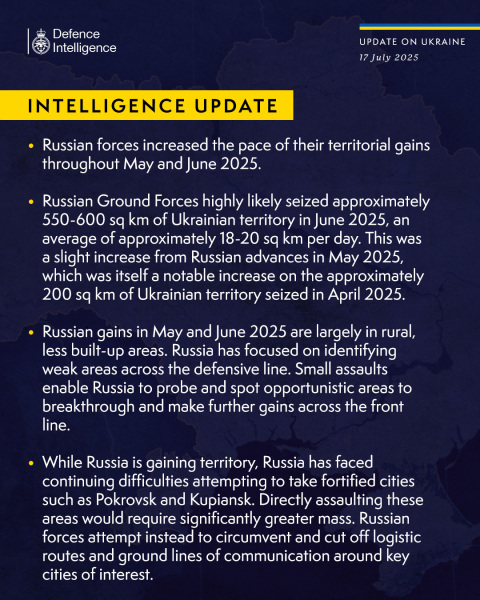 Defence Intelligence

UPDATE ON UKRAINE
17 July 2025

INTELLIGENCE UPDATE

• Russian forces increased the pace of their territorial gains throughout May and June 2025.

• Russian Ground Forces highly likely seized approximately 550-600 sq km of Ukrainian territory in June 2025, an average of approximately 18-20 sq km per day. This was a slight increase from Russian advances in May 2025, which was itself a notable increase on the approximately 200 sq km of Ukrainian territory seized in April 2025.

• Russian gains in May and June 2025 are largely in rural, less built-up areas. Russia has focused on identifying weak areas across the defensive line. Small assaults enable Russia to probe and spot opportunistic areas to breakthrough and make further gains across the front line.

• While Russia is gaining territory, Russia has faced continuing difficulties attempting to take fortified cities such as Pokrovsk and Kupiansk. Directly assaulting these areas would require significantly greater mass. Russian forces attempt instead to circumvent and cut off logistic routes and ground lines of communication around key cities of interest.